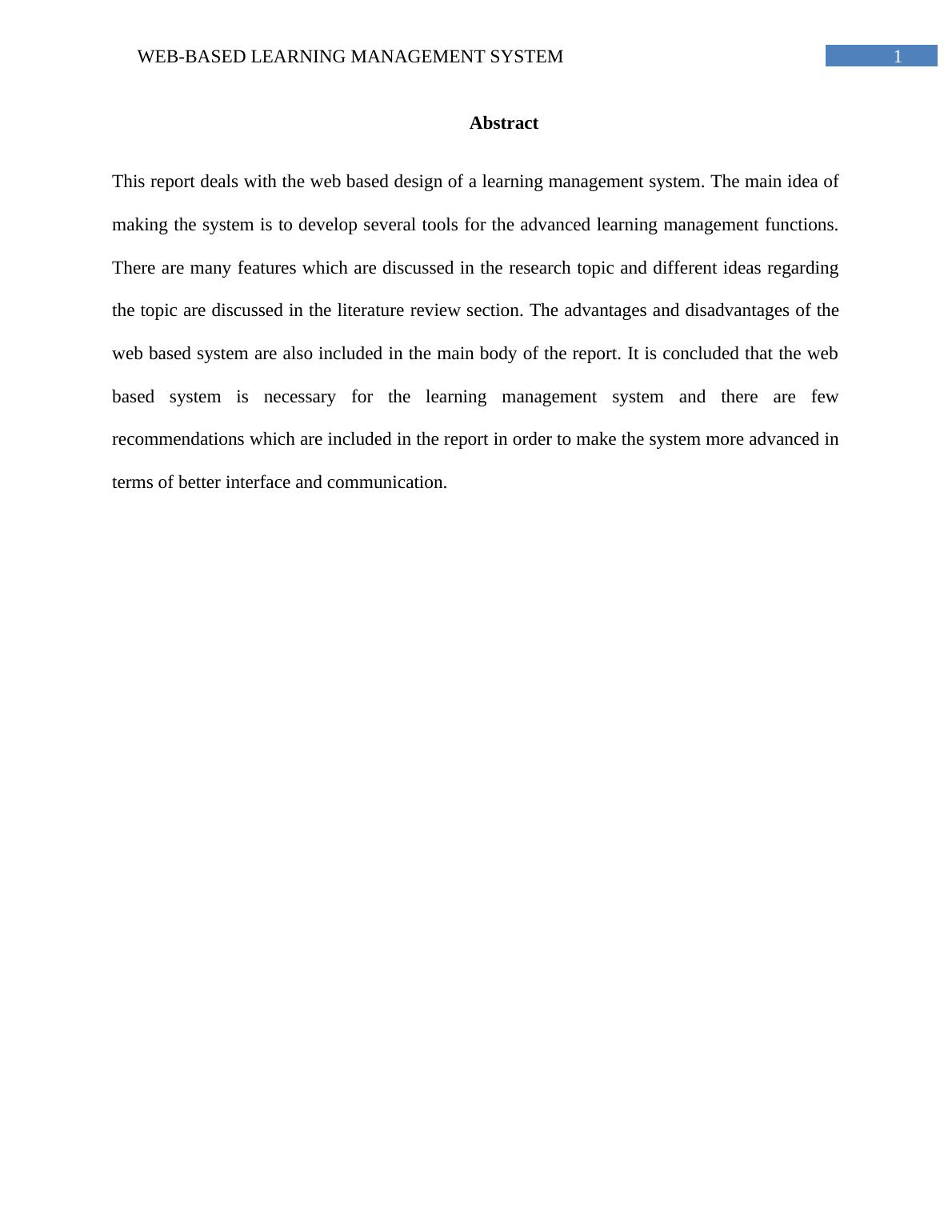 WEB-BASED LEARNING MANAGEMENT SYSTEM 1

Abstract

This report deals with the web based design of a learning management system. The main idea of making the system is to develop several tools for the advanced learning management functions. There are many features which are discussed in the research topic and different ideas regarding the topic are discussed in the literature review section. The advantages and disadvantages of the web based system are also included in the main body of the report. It is concluded that the web based system is necessary for the learning management system and there are few recommendations which are included in the report in order to make the system more advanced in terms of better interface and communication.